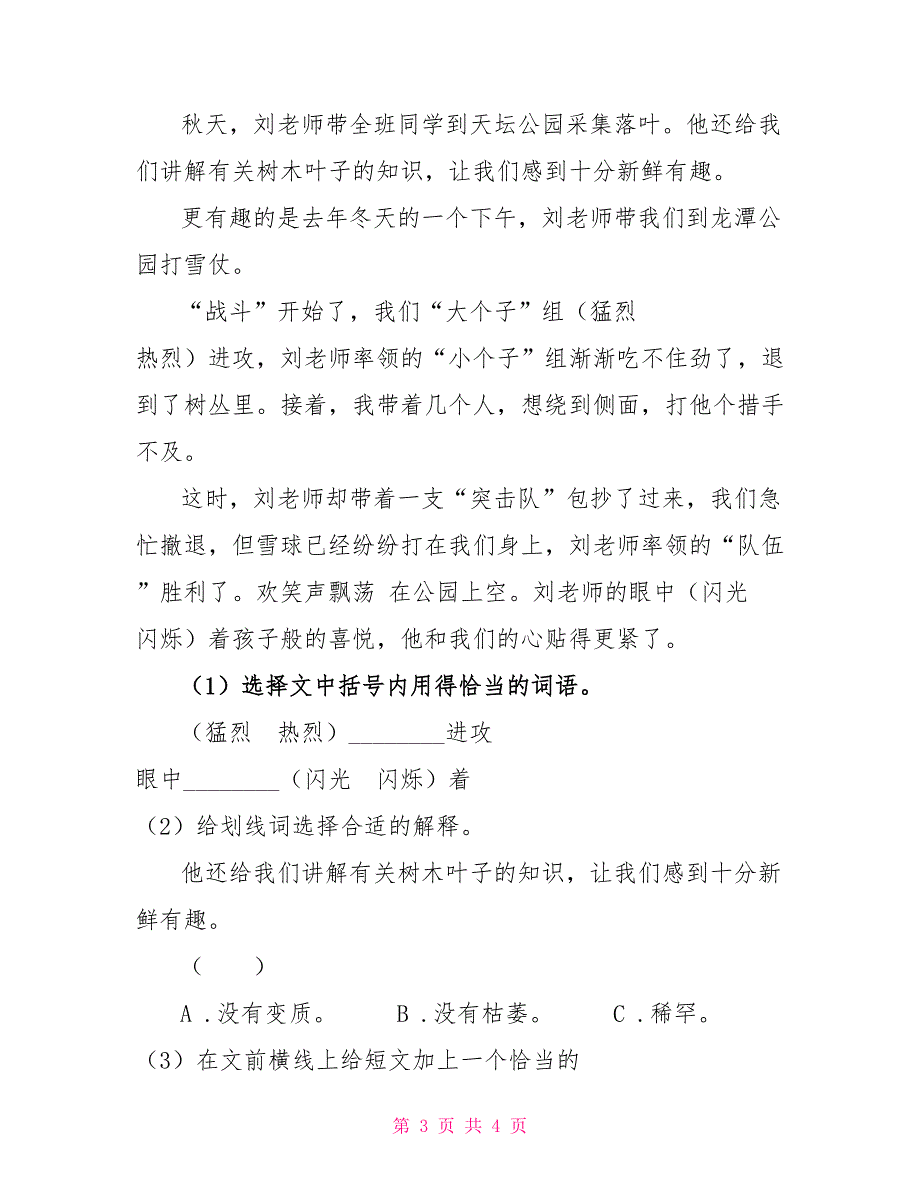 秋天，刘老师带全班同学到天坛公园采集落叶。他还给我们讲解有关树木叶子的知识，让我们感到十分新鲜有趣。

更有趣的是去年冬天的一个下午，刘老师带我们到龙潭公园打雪仗。

“战斗”开始了，我们“大个子”组（猛烈　热烈）进攻，刘老师率领的“小个子”组渐渐吃不住劲了，退到了树丛里。接着，我带着几个人，想绕到侧面，打他个措手不及。

这时，刘老师却带着一支“突击队”包抄了过来，我们急忙撤退，但雪球已经纷纷打在我们身上，刘老师率领的“队伍”胜利了。欢笑声飘荡 在公园上空。刘老师的眼中（闪光　闪烁）着孩子般的喜悦，他和我们的心贴得更紧了。

（1）选择文中括号内用得恰当的词语。

（猛烈　热烈）________进攻

眼中________（闪光　闪烁）着

（2）给划线词选择合适的解释。

他还给我们讲解有关树木叶子的知识，让我们感到十分新鲜有趣。

（　　）

A．没有变质。　　B．没有枯萎。　　C．稀罕。

（3）在文前横线上给短文加上一个恰当的

第 3 页 共 4 页